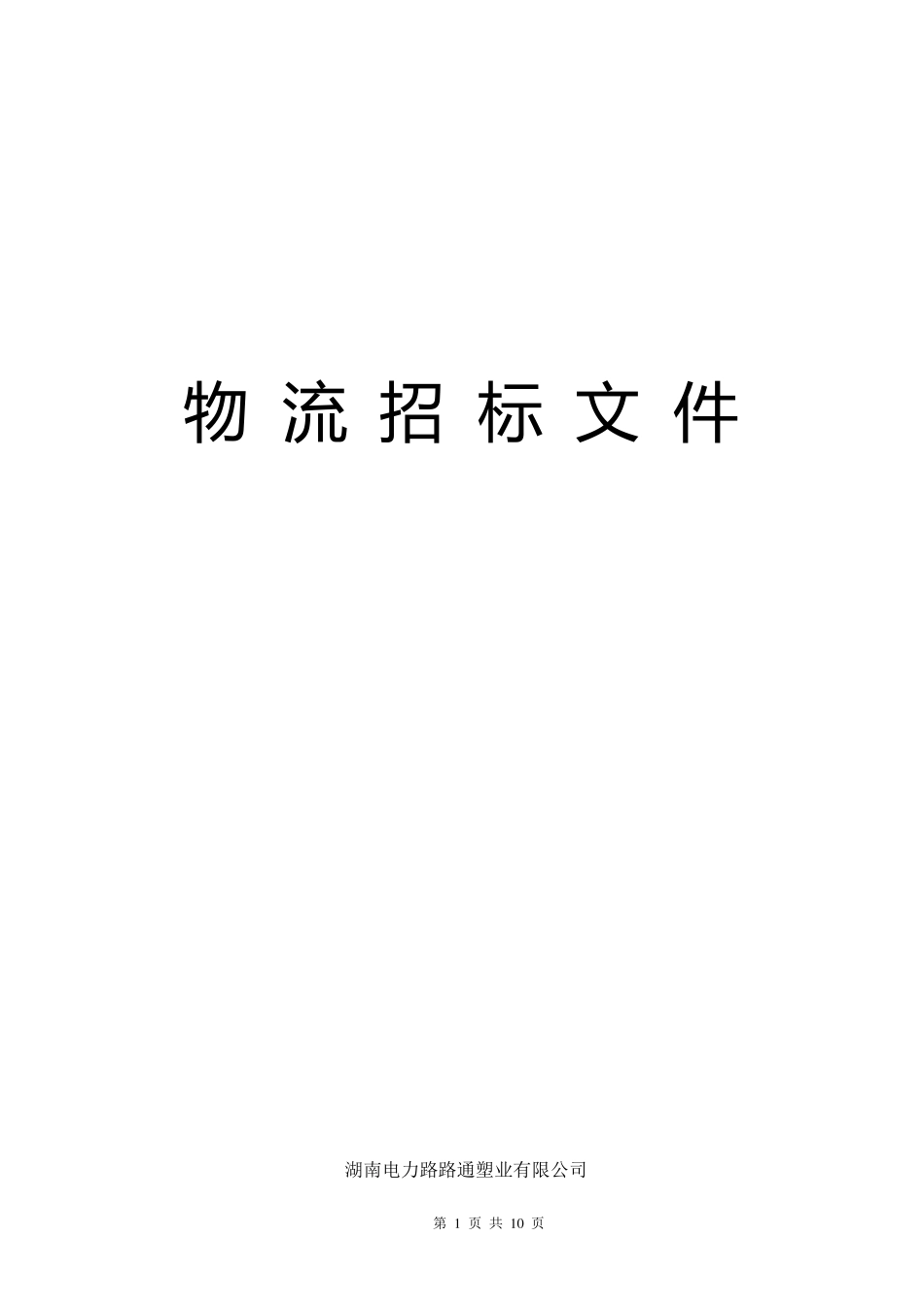 物 流 招 标 文 件

湖南电力路路通塑业有限公司

第 1 页 共 10 页